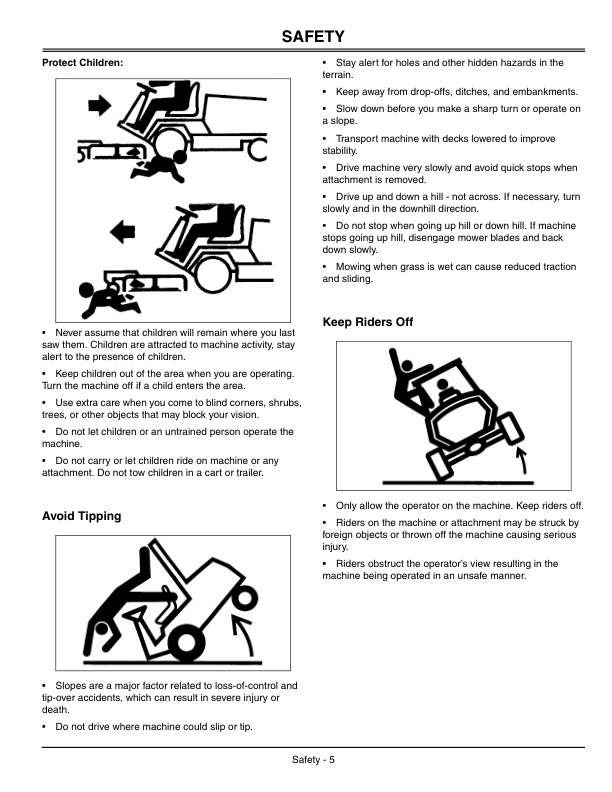 SAFETY

Protect Children:

• Never assume that children will remain where you last saw them. Children are attracted to machine activity, stay alert to the presence of children.

• Keep children out of the area when you are operating. Turn the machine off if a child enters the area.

• Use extra care when you come to blind corners, shrubs, trees, or other objects that may block your vision.

• Do not let children or an untrained person operate the machine.

• Do not carry or let children ride on machine or any attachment. Do not tow children in a cart or trailer.

Avoid Tipping

• Slopes are a major factor related to loss-of-control and tip-over accidents, which can result in severe injury or death.

• Do not drive where machine could slip or tip.

• Stay alert for holes and other hidden hazards in the terrain.

• Keep away from drop-offs, ditches, and embankments.

• Slow down before you make a sharp turn or operate on a slope.

• Transport machine with decks lowered to improve stability.

• Drive machine very slowly and avoid quick stops when attachment is removed.

• Drive up and down a hill - not across. If necessary, turn slowly and in the downhill direction.

• Do not stop when going up hill or down hill. If machine stops going up hill, disengage mower blades and back down slowly.

• Mowing when grass is wet can cause reduced traction and sliding.

Keep Riders Off

• Only allow the operator on the machine. Keep riders off.

• Riders on the machine or attachment may be struck by foreign objects or thrown off the machine causing serious injury.

• Riders obstruct the operator's view resulting in the machine being operated in an unsafe manner.

Safety - 5